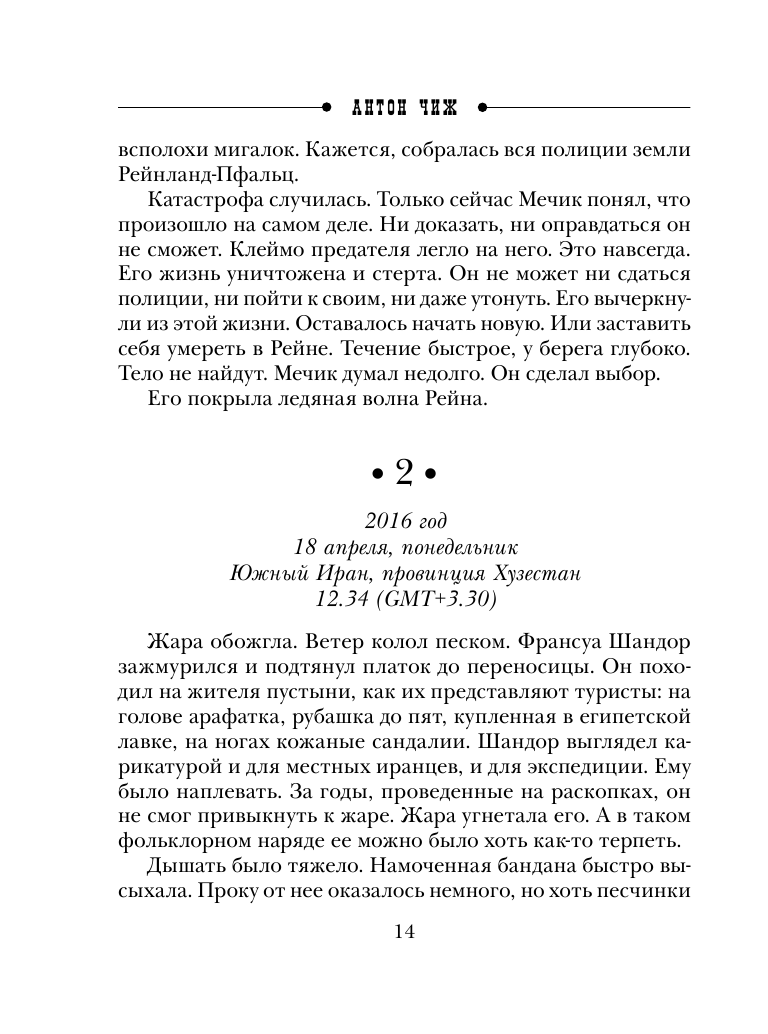 АНТОН ЧИЖ

всполохи мигалок. Кажется, собралась вся полиции земли Рейнланд-Пфальц.

Катастрофа случилась. Только сейчас Мечик понял, что произошло на самом деле. Ни доказать, ни оправдаться он не сможет. Клеймо предателя легло на него. Это навсегда. Его жизнь уничтожена и стерта. Он не может ни сдаться полиции, ни пойти к своим, ни даже утонуть. Его вычеркнули из этой жизни. Оставалось начать новую. Или заставить себя умереть в Рейне. Течение быстрое, у берега глубоко. Тело не найдут. Мечик думал недолго. Он сделал выбор.

Его покрыла ледяная волна Рейна.

• 2 •

2016 год
18 апреля, понедельник
Южный Иран, провинция Хузестан
12.34 (GMT+3.30)

Жара обожгла. Ветер колол песком. Франсуа Шандор зажмурился и подтянул платок до переносицы. Он походил на жителя пустыни, как их представляют туристы: на голове арафатка, рубашка до пят, купленная в египетской лавке, на ногах кожаные сандалии. Шандор выглядел карикатурой и для местных иранцев, и для экспедиции. Ему было наплевать. За годы, проведенные на раскопках, он не смог привыкнуть к жаре. Жара угнетала его. А в таком фольклорном наряде ее можно было хоть как-то терпеть.

Дышать было тяжело. Намоченная бандана быстро высыхала. Проку от нее оказалось немного, но хоть песчинки

14